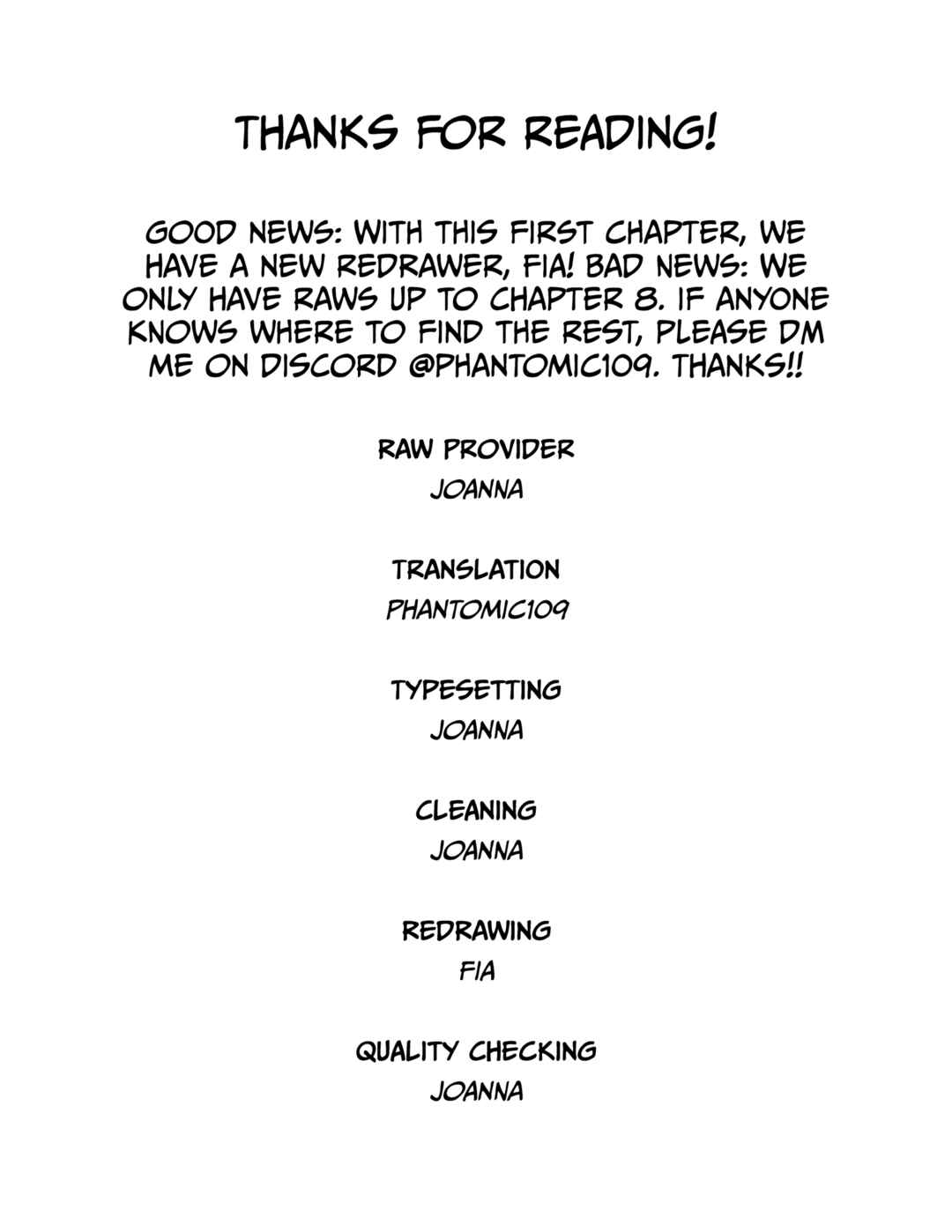 THANKS FOR READING!

GOOD NEWS: WITH THIS FIRST CHAPTER, WE HAVE A NEW REDRAWER, FIA! BAD NEWS: WE ONLY HAVE RAWS UP TO CHAPTER 8. IF ANYONE KNOWS WHERE TO FIND THE REST, PLEASE DM ME ON DISCORD @PHANTOMIC109. THANKS!!

RAW PROVIDER
JOANNA

TRANSLATION
PHANTOMIC109

TYPESETTING
JOANNA

CLEANING
JOANNA

REDRAWING
FIA

QUALITY CHECKING
JOANNA